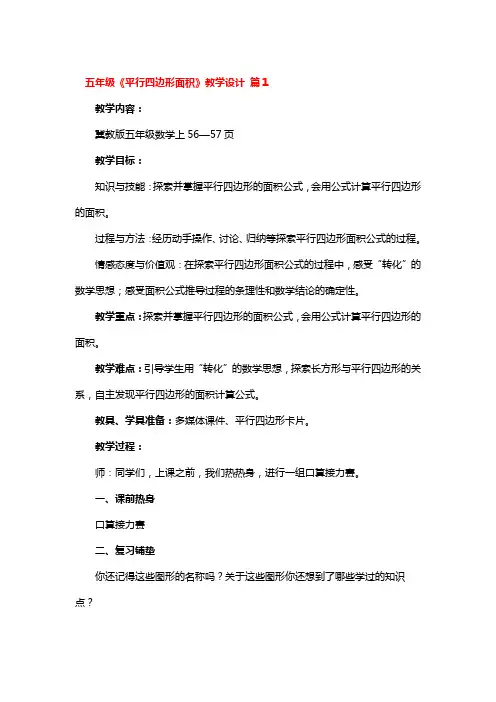 五年级《平行四边形面积》教学设计 篇1

教学内容：

冀教版五年级数学上 56—57 页

教学目标：

知识与技能：探索并掌握平行四边形的面积公式，会用公式计算平行四边形的面积。

过程与方法：经历动手操作、讨论、归纳等探索平行四边形面积公式的过程。

情感态度与价值观：在探索平行四边形面积公式的过程中，感受“转化”的数学思想；感受面积公式推导过程的条理性和数学结论的确定性。

教学重点：探索并掌握平行四边形的面积公式，会用公式计算平行四边形的面积。

教学难点：引导学生用“转化”的数学思想，探索长方形与平行四边形的关系，自主发现平行四边形的面积计算公式。

教具、学具准备：多媒体课件、平行四边形卡片。

教学过程：

师：同学们，上课之前，我们热热身，进行一组口算接力赛。

一、课前热身

口算接力赛

二、复习铺垫

你还记得这些图形的名称吗？关于这些图形你还想到了哪些学过的知识点？